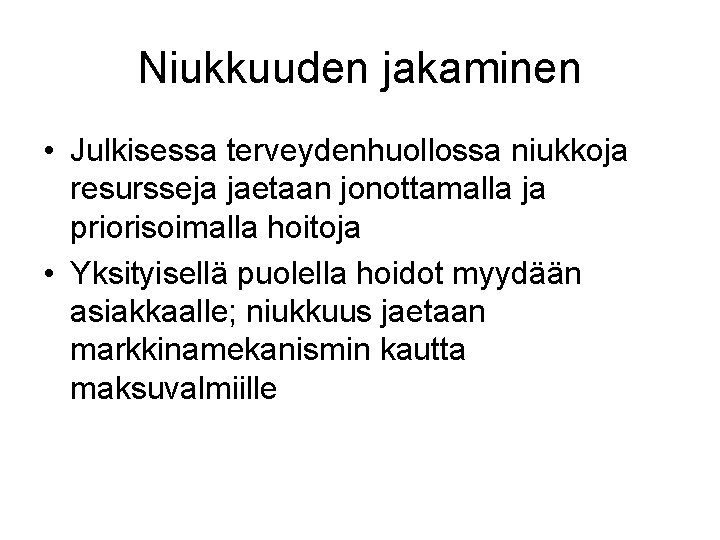 Niukkuuden jakaminen

• Julkisessa terveydenhuollossa niukkoja resursseja jaetaan jonottamalla ja priorisoimalla hoitoja
• Yksityisellä puolella hoidot myydään asiakkaalle; niukkuus jaetaan markkinamekanismin kautta maksuvalmiille